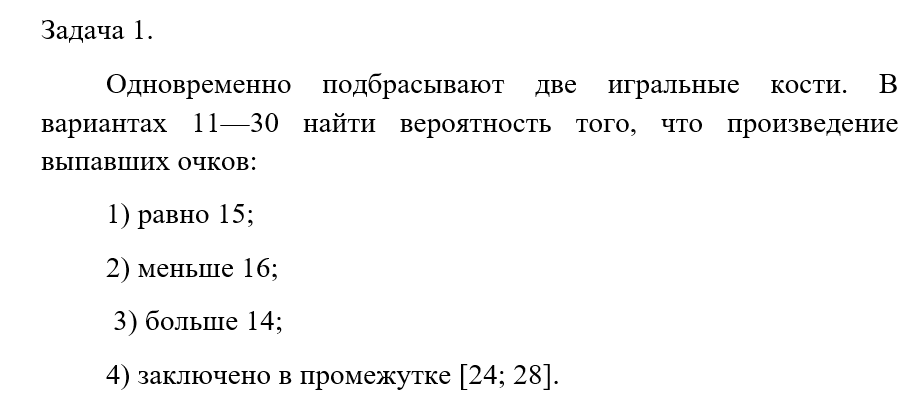 Задача 1.

Одновременно подбрасывают две игральные кости. В вариантах 11—30 найти вероятность того, что произведение выпавших очков:

1) равно 15;

2) меньше 16;

3) больше 14;

4) заключено в промежутке [24; 28].